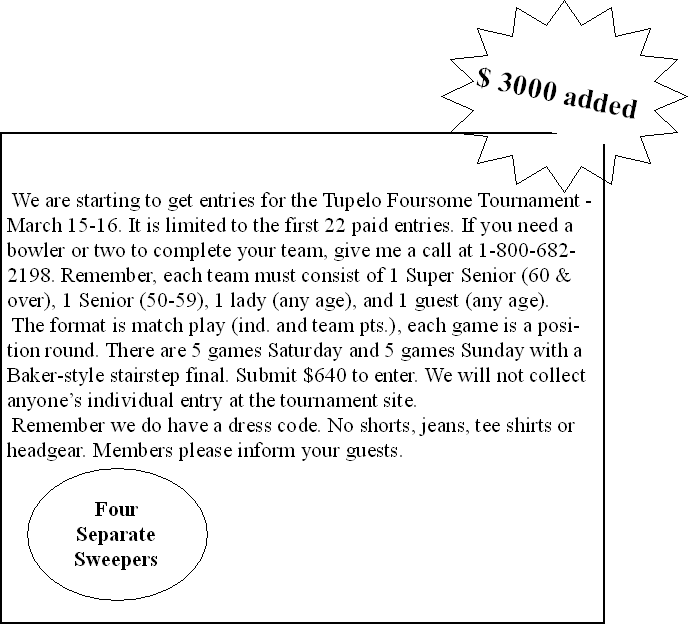 $ 3000 added

We are starting to get entries for the Tupelo Foursome Tournament - March 15-16. It is limited to the first 22 paid entries. If you need a bowler or two to complete your team, give me a call at 1-800-682-2198. Remember, each team must consist of 1 Super Senior (60 & over), 1 Senior (50-59), 1 lady (any age), and 1 guest (any age).

The format is match play (ind. and team pts.), each game is a position round. There are 5 games Saturday and 5 games Sunday with a Baker-style stairstep final. Submit $640 to enter. We will not collect anyone's individual entry at the tournament site.

Remember we do have a dress code. No shorts, jeans, tee shirts or headgear. Members please inform your guests.

Four Separate Sweepers